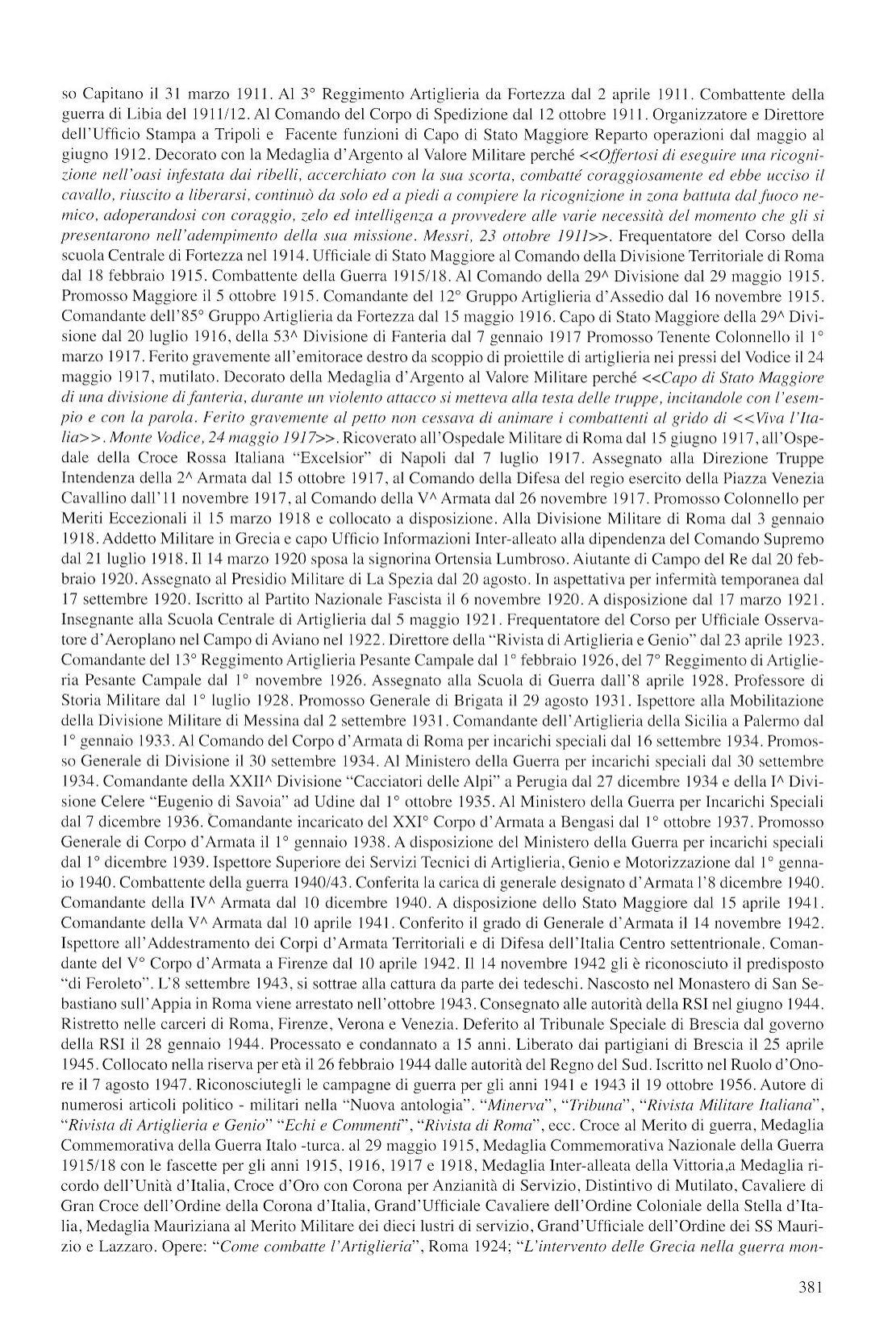 so Capitano il 31 marzo 1911. Al 3° Reggimento Artiglieria da Fortezza dal 2 aprile 1911. Combattente della guerra di Libia del 1911/12. Al Comando del Corpo di Spedizione dal 12 ottobre 1911. Organizzatore e Direttore dell'Ufficio Stampa a Tripoli e Facente funzioni di Capo di Stato Maggiore Reparto operazioni dal maggio al giugno 1912. Decorato con la Medaglia d'Argento al Valore Militare perché <<Offertosi di eseguire una ricognizione nell'oasi infestata dai ribelli, accerchiato con la sua scorta, combatté coraggiosamente ed ebbe ucciso il cavallo, riuscito a liberarsi, continuò da solo ed a piedi a compiere la ricognizione in zona battuta dal fuoco nemico, adoperandosi con coraggio, zelo ed intelligenza a provvedere alle varie necessità del momento che gli si presentarono nell'adempimento della sua missione. Messri, 23 ottobre 1911>>. Frequentatore del Corso della scuola Centrale di Fortezza nel 1914. Ufficiale di Stato Maggiore al Comando della Divisione Territoriale di Roma dal 18 febbraio 1915. Combattente della Guerra 1915/18. Al Comando della 29^ Divisione dal 29 maggio 1915. Promosso Maggiore il 5 ottobre 1915. Comandante del 12° Gruppo Artiglieria d'Assedio dal 16 novembre 1915. Comandante dell'85° Gruppo Artiglieria da Fortezza dal 15 maggio 1916. Capo di Stato Maggiore della 29^ Divisione dal 20 luglio 1916, della 53^ Divisione di Fanteria dal 7 gennaio 1917 Promosso Tenente Colonnello il 1° marzo 1917. Ferito gravemente all'emitorace destro da scoppio di proiettile di artiglieria nei pressi del Vodice il 24 maggio 1917, mutilato. Decorato della Medaglia d'Argento al Valore Militare perché <<Capo di Stato Maggiore di una divisione di fanteria, durante un violento attacco si metteva alla testa delle truppe, incitandole con l'esempio e con la parola. Ferito gravemente al petto non cessava di animare i combattenti al grido di <<Viva l'Italia>>. Monte Vodice, 24 maggio 1917>>. Ricoverato all'Ospedale Militare di Roma dal 15 giugno 1917, all'Ospedale della Croce Rossa Italiana "Excelsior" di Napoli dal 7 luglio 1917. Assegnato alla Direzione Truppe Intendenza della 2^ Armata dal 15 ottobre 1917, al Comando della Difesa del regio esercito della Piazza Venezia Cavallino dall'11 novembre 1917, al Comando della V^ Armata dal 26 novembre 1917. Promosso Colonnello per Meriti Eccezionali il 15 marzo 1918 e collocato a disposizione. Alla Divisione Militare di Roma dal 3 gennaio 1918. Addetto Militare in Grecia e capo Ufficio Informazioni Inter-alleato alla dipendenza del Comando Supremo dal 21 luglio 1918. Il 14 marzo 1920 sposa la signorina Ortensia Lumbroso. Aiutante di Campo del Re dal 20 febbraio 1920. Assegnato al Presidio Militare di La Spezia dal 20 agosto. In aspettativa per infermità temporanea dal 17 settembre 1920. Iscritto al Partito Nazionale Fascista il 6 novembre 1920. A disposizione dal 17 marzo 1921. Insegnante alla Scuola Centrale di Artiglieria dal 5 maggio 1921. Frequentatore del Corso per Ufficiale Osservatore d'Aeroplano nel Campo di Aviano nel 1922. Direttore della "Rivista di Artiglieria e Genio" dal 23 aprile 1923. Comandante del 13° Reggimento Artiglieria Pesante Campale dal 1° febbraio 1926, del 7° Reggimento di Artiglieria Pesante Campale dal 1° novembre 1926. Assegnato alla Scuola di Guerra dall'8 aprile 1928. Professore di Storia Militare dal 1° luglio 1928. Promosso Generale di Brigata il 29 agosto 1931. Ispettore alla Mobilitazione della Divisione Militare di Messina dal 2 settembre 1931. Comandante dell'Artiglieria della Sicilia a Palermo dal 1° gennaio 1933. Al Comando del Corpo d'Armata di Roma per incarichi speciali dal 16 settembre 1934. Promosso Generale di Divisione il 30 settembre 1934. Al Ministero della Guerra per incarichi speciali dal 30 settembre 1934. Comandante della XXII^ Divisione "Cacciatori delle Alpi" a Perugia dal 27 dicembre 1934 e della I^ Divisione Celere "Eugenio di Savoia" ad Udine dal 1° ottobre 1935. Al Ministero della Guerra per Incarichi Speciali dal 7 dicembre 1936. Comandante incaricato del XXI° Corpo d'Armata a Bengasi dal 1° ottobre 1937. Promosso Generale di Corpo d'Armata il 1° gennaio 1938. A disposizione del Ministero della Guerra per incarichi speciali dal 1° dicembre 1939. Ispettore Superiore dei Servizi Tecnici di Artiglieria, Genio e Motorizzazione dal 1° gennaio 1940. Combattente della guerra 1940/43. Conferita la carica di generale designato d'Armata l'8 dicembre 1940. Comandante della IV^ Armata dal 10 dicembre 1940. A disposizione dello Stato Maggiore dal 15 aprile 1941. Comandante della V^ Armata dal 10 aprile 1941. Conferito il grado di Generale d'Armata il 14 novembre 1942. Ispettore all'Addestramento dei Corpi d'Armata Territoriali e di Difesa dell'Italia Centro settentrionale. Comandante del V° Corpo d'Armata a Firenze dal 10 aprile 1942. Il 14 novembre 1942 gli è riconosciuto il predisposto "di Feroleto". L'8 settembre 1943, si sottrae alla cattura da parte dei tedeschi. Nascosto nel Monastero di San Sebastiano sull'Appia in Roma viene arrestato nell'ottobre 1943. Consegnato alle autorità della RSI nel giugno 1944. Ristretto nelle carceri di Roma, Firenze, Verona e Venezia. Deferito al Tribunale Speciale di Brescia dal governo della RSI il 28 gennaio 1944. Processato e condannato a 15 anni. Liberato dai partigiani di Brescia il 25 aprile 1945. Collocato nella riserva per età il 26 febbraio 1944 dalle autorità del Regno del Sud. Iscritto nel Ruolo d'Onore il 7 agosto 1947. Riconosciutegli le campagne di guerra per gli anni 1941 e 1943 il 19 ottobre 1956. Autore di numerosi articoli politico - militari nella "Nuova antologia". "Minerva", "Tribuna", "Rivista Militare Italiana", "Rivista di Artiglieria e Genio" "Echi e Commenti", "Rivista di Roma", ecc. Croce al Merito di guerra, Medaglia Commemorativa della Guerra Italo -turca. al 29 maggio 1915, Medaglia Commemorativa Nazionale della Guerra 1915/18 con le fascette per gli anni 1915, 1916, 1917 e 1918, Medaglia Inter-alleata della Vittoria,a Medaglia ricordo dell'Unità d'Italia, Croce d'Oro con Corona per Anzianità di Servizio, Distintivo di Mutilato, Cavaliere di Gran Croce dell'Ordine della Corona d'Italia, Grand'Ufficiale Cavaliere dell'Ordine Coloniale della Stella d'Italia, Medaglia Mauriziana al Merito Militare dei dieci lustri di servizio, Grand'Ufficiale dell'Ordine dei SS Maurizio e Lazzaro. Opere: "Come combatte l'Artiglieria", Roma 1924; "L'intervento delle Grecia nella guerra mon-

381